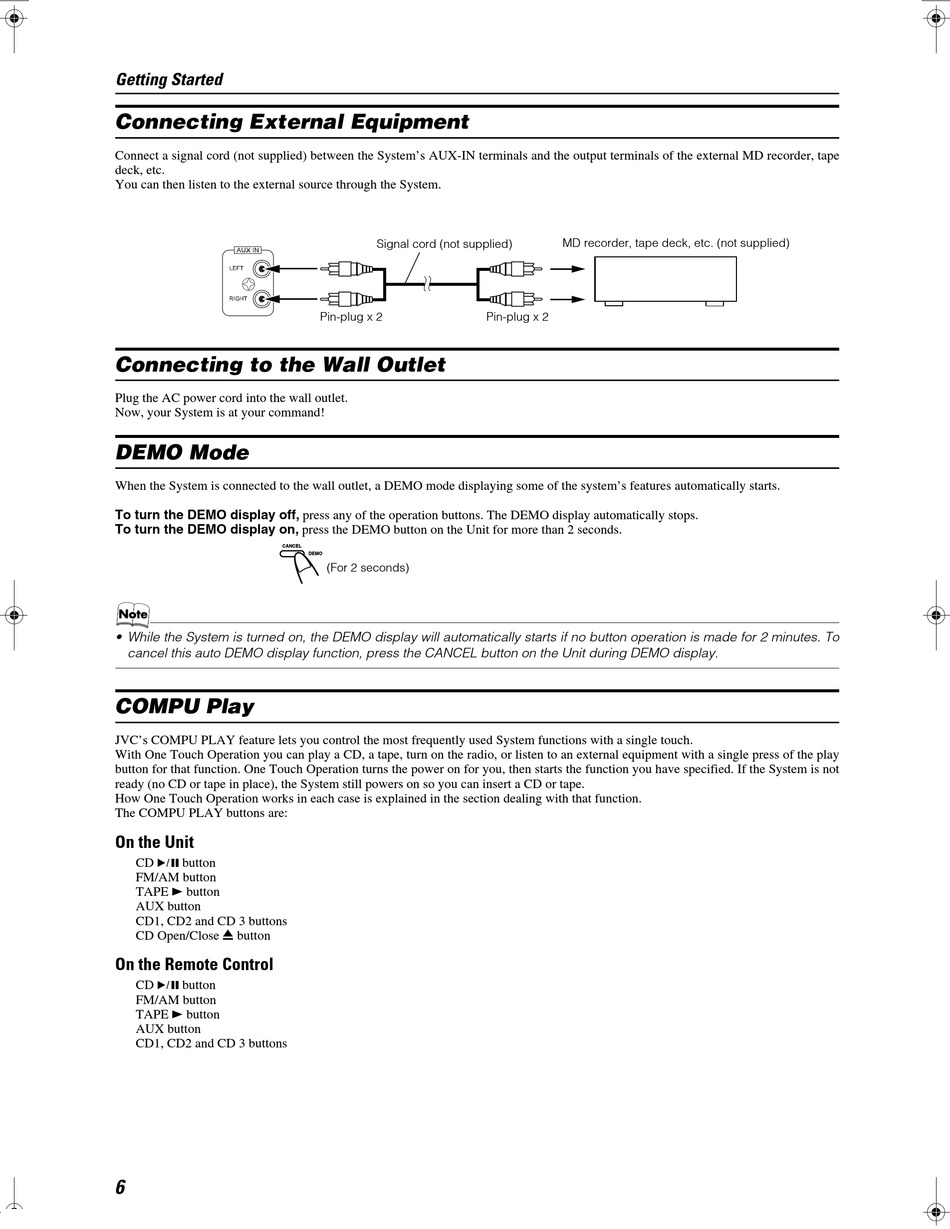 Getting Started

Connecting External Equipment

Connect a signal cord (not supplied) between the System's AUX-IN terminals and the output terminals of the external MD recorder, tape deck, etc.
You can then listen to the external source through the System.

AUX IN
LEFT
RIGHT
Signal cord (not supplied)
MD recorder, tape deck, etc. (not supplied)
Pin-plug x 2
Pin-plug x 2

Connecting to the Wall Outlet

Plug the AC power cord into the wall outlet.
Now, your System is at your command!

DEMO Mode

When the System is connected to the wall outlet, a DEMO mode displaying some of the system's features automatically starts.

To turn the DEMO display off, press any of the operation buttons. The DEMO display automatically stops.
To turn the DEMO display on, press the DEMO button on the Unit for more than 2 seconds.

CANCEL
DEMO
(For 2 seconds)

Note
• While the System is turned on, the DEMO display will automatically starts if no button operation is made for 2 minutes. To cancel this auto DEMO display function, press the CANCEL button on the Unit during DEMO display.

COMPU Play

JVC's COMPU PLAY feature lets you control the most frequently used System functions with a single touch.
With One Touch Operation you can play a CD, a tape, turn on the radio, or listen to an external equipment with a single press of the play button for that function. One Touch Operation turns the power on for you, then starts the function you have specified. If the System is not ready (no CD or tape in place), the System still powers on so you can insert a CD or tape.
How One Touch Operation works in each case is explained in the section dealing with that function.
The COMPU PLAY buttons are:

On the Unit
CD ►/❚❚ button
FM/AM button
TAPE ► button
AUX button
CD1, CD2 and CD 3 buttons
CD Open/Close ⏏ button

On the Remote Control
CD ►/❚❚ button
FM/AM button
TAPE ► button
AUX button
CD1, CD2 and CD 3 buttons

6